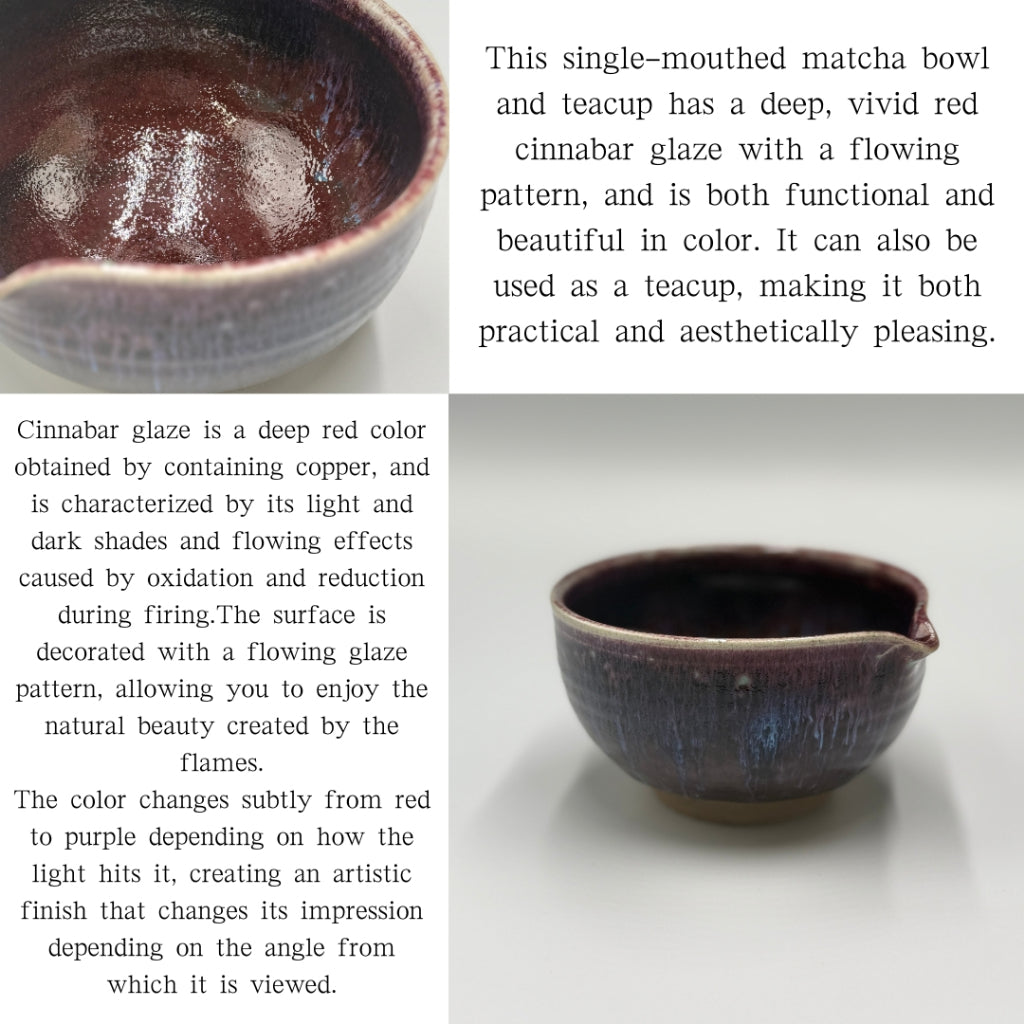 This single-mouthed matcha bowl and teacup has a deep, vivid red cinnabar glaze with a flowing pattern, and is both functional and beautiful in color. It can also be used as a teacup, making it both practical and aesthetically pleasing.

Cinnabar glaze is a deep red color obtained by containing copper, and is characterized by its light and dark shades and flowing effects caused by oxidation and reduction during firing.The surface is decorated with a flowing glaze pattern, allowing you to enjoy the natural beauty created by the flames.
The color changes subtly from red to purple depending on how the light hits it, creating an artistic finish that changes its impression depending on the angle from which it is viewed.